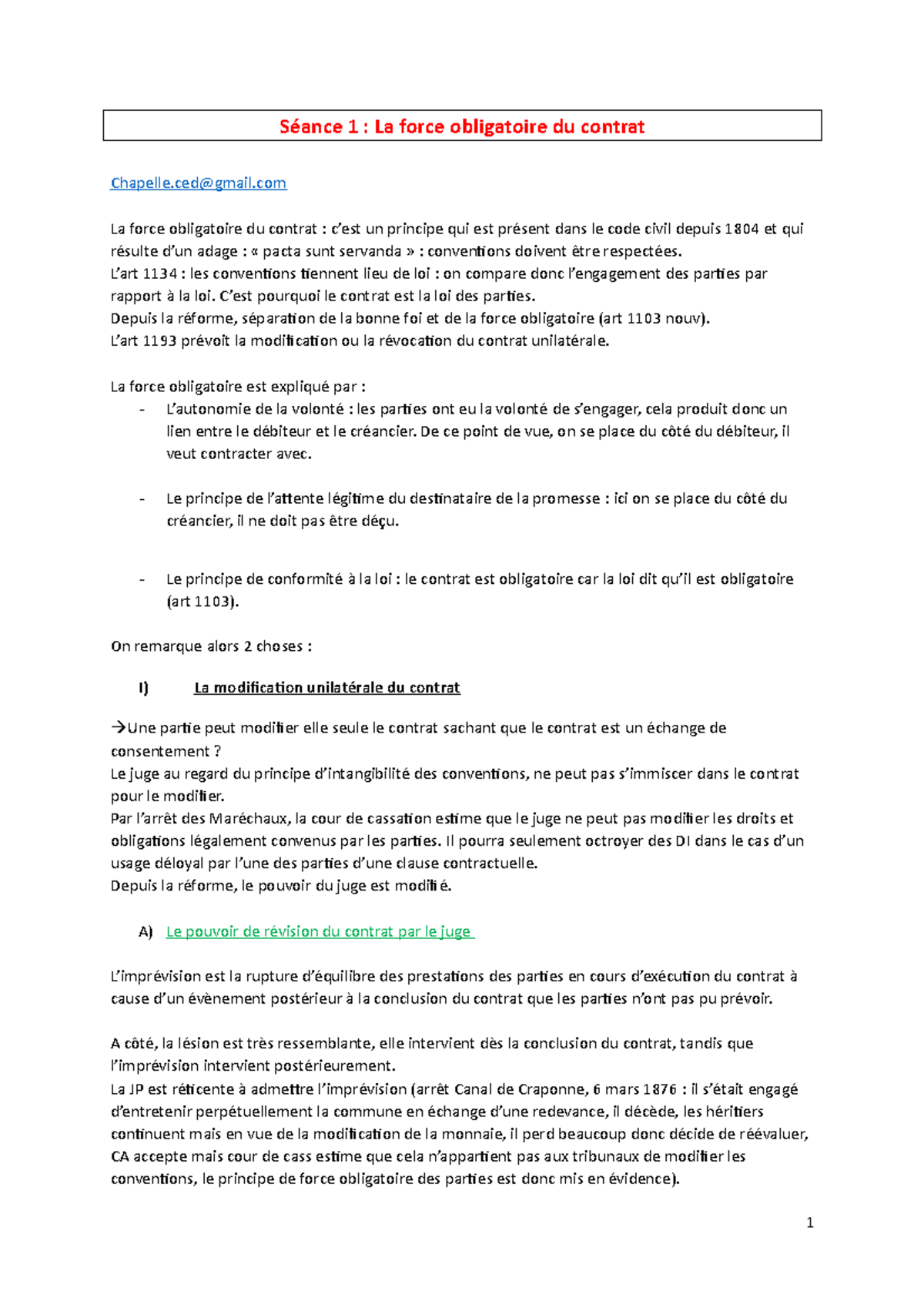 Séance 1 : La force obligatoire du contrat

Chapelle.ced@gmail.com

La force obligatoire du contrat : c'est un principe qui est présent dans le code civil depuis 1804 et qui résulte d'un adage : « pacta sunt servanda » : conventions doivent être respectées.
L'art 1134 : les conventions tiennent lieu de loi : on compare donc l'engagement des parties par rapport à la loi. C'est pourquoi le contrat est la loi des parties.
Depuis la réforme, séparation de la bonne foi et de la force obligatoire (art 1103 nouv).
L'art 1193 prévoit la modification ou la révocation du contrat unilatérale.

La force obligatoire est expliqué par :
- L'autonomie de la volonté : les parties ont eu la volonté de s'engager, cela produit donc un lien entre le débiteur et le créancier. De ce point de vue, on se place du côté du débiteur, il veut contracter avec.

- Le principe de l'attente légitime du destinataire de la promesse : ici on se place du côté du créancier, il ne doit pas être déçu.

- Le principe de conformité à la loi : le contrat est obligatoire car la loi dit qu'il est obligatoire (art 1103).

On remarque alors 2 choses :

I) La modification unilatérale du contrat

→Une partie peut modifier elle seule le contrat sachant que le contrat est un échange de consentement ?
Le juge au regard du principe d'intangibilité des conventions, ne peut pas s'immiscer dans le contrat pour le modifier.
Par l'arrêt des Maréchaux, la cour de cassation estime que le juge ne peut pas modifier les droits et obligations légalement convenus par les parties. Il pourra seulement octroyer des DI dans le cas d'un usage déloyal par l'une des parties d'une clause contractuelle.
Depuis la réforme, le pouvoir du juge est modifié.

A) Le pouvoir de révision du contrat par le juge

L'imprévision est la rupture d'équilibre des prestations des parties en cours d'exécution du contrat à cause d'un évènement postérieur à la conclusion du contrat que les parties n'ont pas pu prévoir.

A côté, la lésion est très ressemblante, elle intervient dès la conclusion du contrat, tandis que l'imprévision intervient postérieurement.
La JP est réticente à admettre l'imprévision (arrêt Canal de Craponne, 6 mars 1876 : il s'était engagé d'entretenir perpétuellement la commune en échange d'une redevance, il décède, les héritiers continuent mais en vue de la modification de la monnaie, il perd beaucoup donc décide de réévaluer, CA accepte mais cour de cass estime que cela n'appartient pas aux tribunaux de modifier les conventions, le principe de force obligatoire des parties est donc mis en évidence).

1